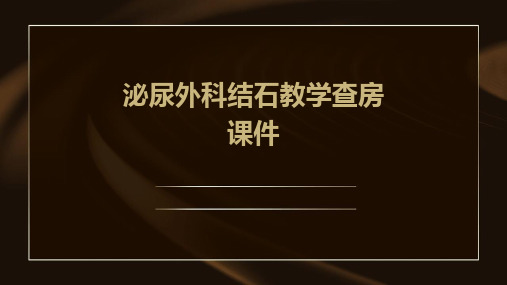 泌尿外科结石教学查房课件